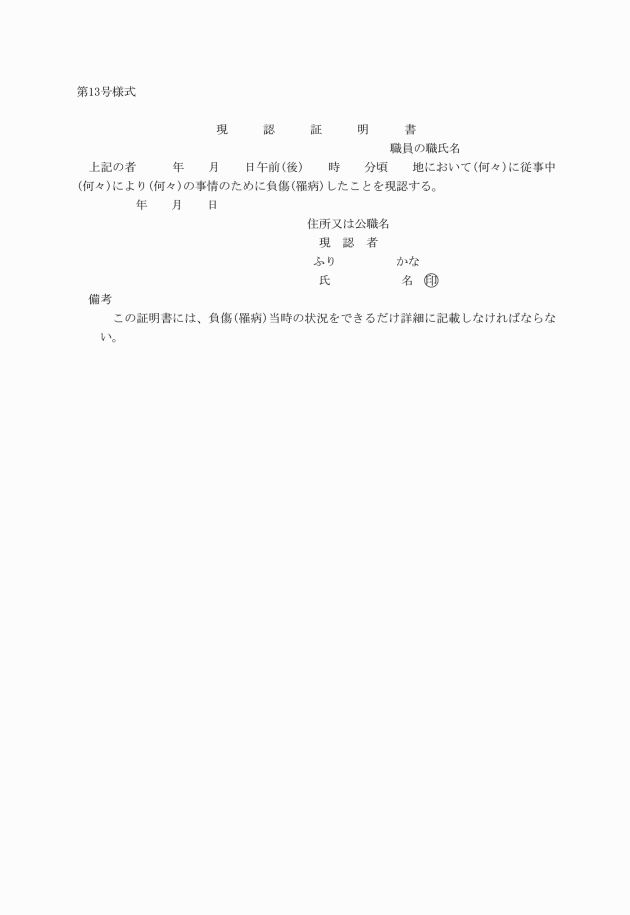 第13号様式

現　認　証　明　書

職員の職氏名

上記の者　年　月　日午前(後)　時　分頃　地において(何々)に従事中(何々)により(何々)の事情のために負傷(罹病)したことを現認する。

年　月　日

住所又は公職名
現　認　者
ふり　かな
氏　名 ㊞

備考
この証明書には、負傷(罹病)当時の状況をできるだけ詳細に記載しなければならない。